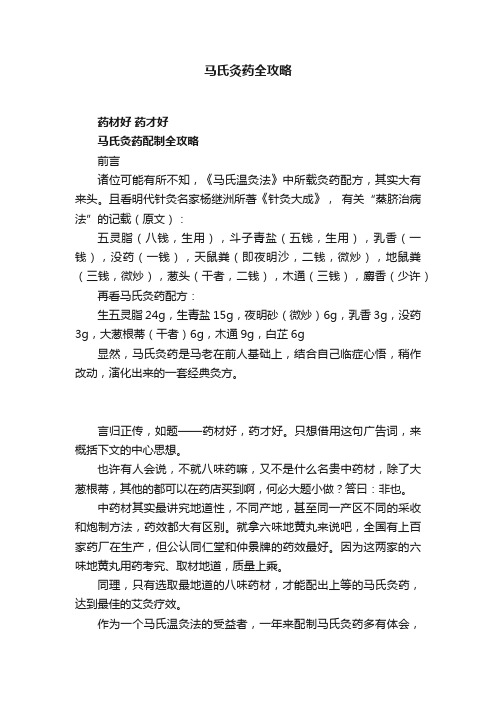 马氏灸药全攻略

药材好 药才好

马氏灸药配制全攻略

前言

诸位可能有所不知，《马氏温灸法》中所载灸药配方，其实大有来头。且看明代针灸名家杨继洲所著《针灸大成》， 有关“蒸脐治病法”的记载（原文）：

五灵脂（八钱，生用），斗子青盐（五钱，生用），乳香（一钱），没药（一钱），天鼠粪（即夜明沙，二钱，微炒），地鼠粪（三钱，微炒），葱头（干者，二钱），木通（三钱），麝香（少许）

再看马氏灸药配方：

生五灵脂 24g，生青盐 15g，夜明砂（微炒）6g，乳香 3g，没药 3g，大葱根蒂（干者）6g，木通 9g，白芷 6g

显然，马氏灸药是马老在前人基础上，结合自己临症心悟，稍作改动，演化出来的一套经典灸方。

言归正传，如题——药材好，药才好。只想借用这句广告词，来概括下文的中心思想。

也许有人会说，不就八味药嘛，又不是什么名贵中药材，除了大葱根蒂，其他的都可以在药店买到啊，何必大题小做？答曰：非也。

中药材其实最讲究地道性，不同产地，甚至同一产区不同的采收和炮制方法，药效都大有区别。就拿六味地黄丸来说吧，全国有上百家药厂在生产，但公认同仁堂和仲景牌的药效最好。因为这两家的六味地黄丸用药考究、取材地道，质量上乘。

同理，只有选取最地道的八味药材，才能配出上等的马氏灸药，达到最佳的艾灸疗效。

作为一个马氏温灸法的受益者，一年来配制马氏灸药多有体会，